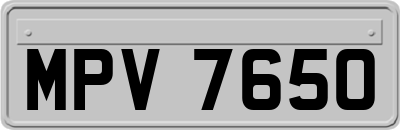 MPV 7650